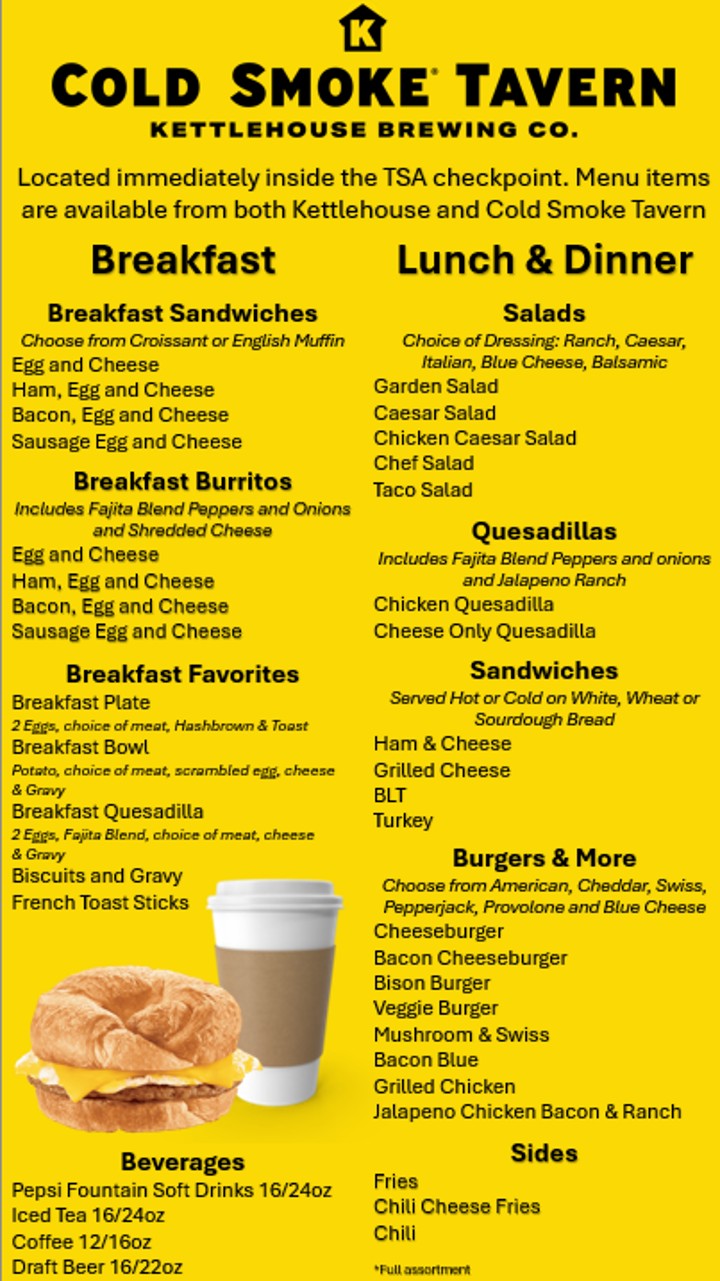 K

COLD SMOKE® TAVERN
KETTLEHOUSE BREWING CO.

Located immediately inside the TSA checkpoint. Menu items are available from both Kettlehouse and Cold Smoke Tavern

Breakfast

Breakfast Sandwiches
Choose from Croissant or English Muffin
Egg and Cheese
Ham, Egg and Cheese
Bacon, Egg and Cheese
Sausage Egg and Cheese

Breakfast Burritos
Includes Fajita Blend Peppers and Onions and Shredded Cheese
Egg and Cheese
Ham, Egg and Cheese
Bacon, Egg and Cheese
Sausage Egg and Cheese

Breakfast Favorites
Breakfast Plate
2 Eggs, choice of meat, Hashbrown & Toast
Breakfast Bowl
Potato, choice of meat, scrambled egg, cheese & Gravy
Breakfast Quesadilla
2 Eggs, Fajita Blend, choice of meat, cheese & Gravy
Biscuits and Gravy
French Toast Sticks

Beverages
Pepsi Fountain Soft Drinks 16/24oz
Iced Tea 16/24oz
Coffee 12/16oz
Draft Beer 16/22oz

Lunch & Dinner

Salads
Choice of Dressing: Ranch, Caesar, Italian, Blue Cheese, Balsamic
Garden Salad
Caesar Salad
Chicken Caesar Salad
Chef Salad
Taco Salad

Quesadillas
Includes Fajita Blend Peppers and onions and Jalapeno Ranch
Chicken Quesadilla
Cheese Only Quesadilla

Sandwiches
Served Hot or Cold on White, Wheat or Sourdough Bread
Ham & Cheese
Grilled Cheese
BLT
Turkey

Burgers & More
Choose from American, Cheddar, Swiss, Pepperjack, Provolone and Blue Cheese
Cheeseburger
Bacon Cheeseburger
Bison Burger
Veggie Burger
Mushroom & Swiss
Bacon Blue
Grilled Chicken
Jalapeno Chicken Bacon & Ranch

Sides
Fries
Chili Cheese Fries
Chili

*Full assortment